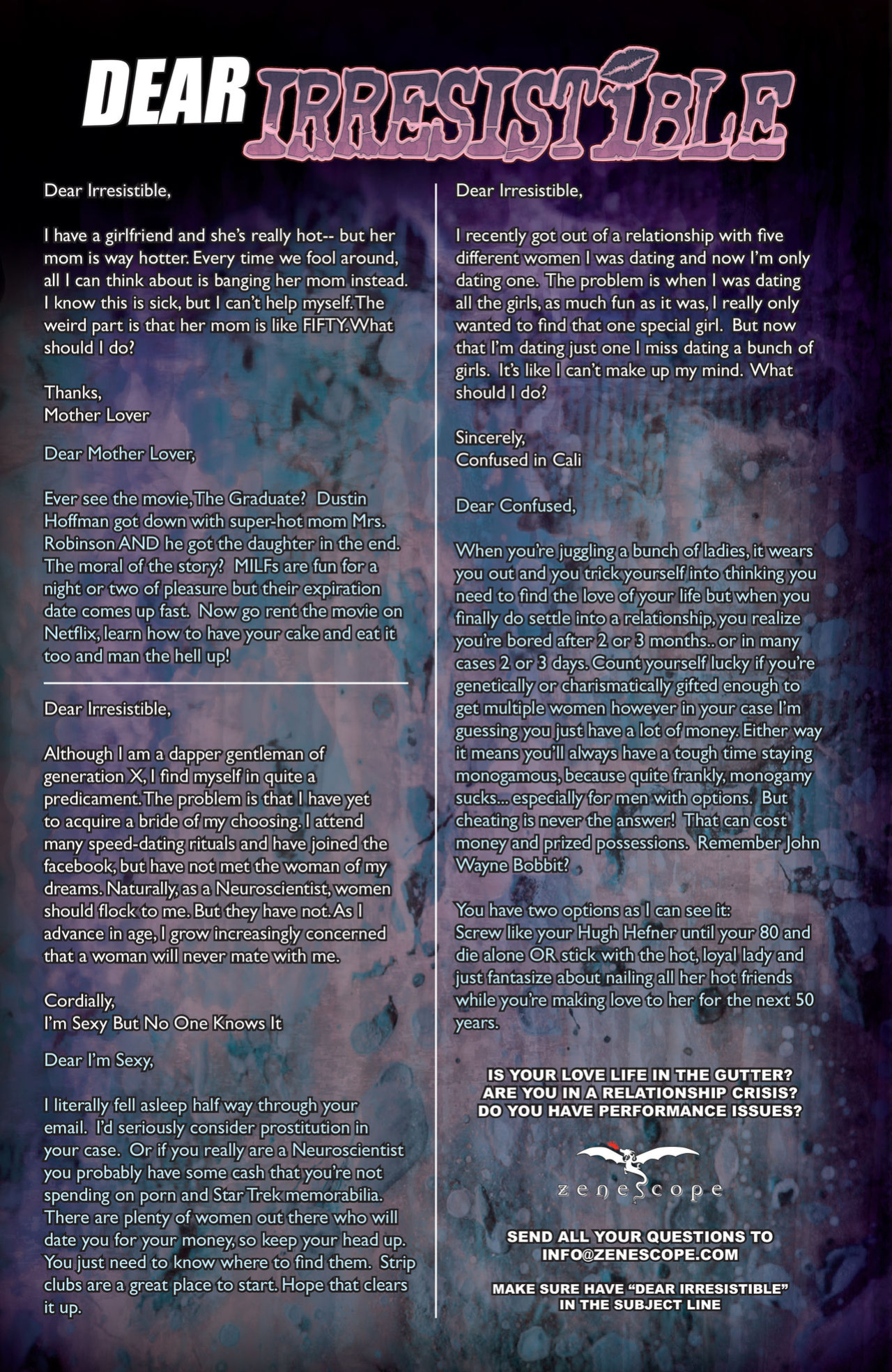 DEAR IRRESISTIBLE

Dear Irresistible,

I have a girlfriend and she's really hot-- but her mom is way hotter. Every time we fool around, all I can think about is banging her mom instead. I know this is sick, but I can't help myself. The weird part is that her mom is like FIFTY. What should I do?

Thanks,
Mother Lover

Dear Mother Lover,

Ever see the movie, The Graduate? Dustin Hoffman got down with super-hot mom Mrs. Robinson AND he got the daughter in the end. The moral of the story? MILFs are fun for a night or two of pleasure but their expiration date comes up fast. Now go rent the movie on Netflix, learn how to have your cake and eat it too and man the hell up!

Dear Irresistible,

Although I am a dapper gentleman of generation X, I find myself in quite a predicament. The problem is that I have yet to acquire a bride of my choosing. I attend many speed-dating rituals and have joined the facebook, but have not met the woman of my dreams. Naturally, as a Neuroscientist, women should flock to me. But they have not. As I advance in age, I grow increasingly concerned that a woman will never mate with me.

Cordially,
I'm Sexy But No One Knows It

Dear I'm Sexy,

I literally fell asleep half way through your email. I'd seriously consider prostitution in your case. Or if you really are a Neuroscientist you probably have some cash that you're not spending on porn and Star Trek memorabilia. There are plenty of women out there who will date you for your money, so keep your head up. You just need to know where to find them. Strip clubs are a great place to start. Hope that clears it up.

Dear Irresistible,

I recently got out of a relationship with five different women I was dating and now I'm only dating one. The problem is when I was dating all the girls, as much fun as it was, I really only wanted to find that one special girl. But now that I'm dating just one I miss dating a bunch of girls. It's like I can't make up my mind. What should I do?

Sincerely,
Confused in Cali

Dear Confused,

When you're juggling a bunch of ladies, it wears you out and you trick yourself into thinking you need to find the love of your life but when you finally do settle into a relationship, you realize you're bored after 2 or 3 months.. or in many cases 2 or 3 days. Count yourself lucky if you're genetically or charismatically gifted enough to get multiple women however in your case I'm guessing you just have a lot of money. Either way it means you'll always have a tough time staying monogamous, because quite frankly, monogamy sucks... especially for men with options. But cheating is never the answer! That can cost money and prized possessions. Remember John Wayne Bobbit?

You have two options as I can see it:
Screw like your Hugh Hefner until your 80 and die alone OR stick with the hot, loyal lady and just fantasize about nailing all her hot friends while you're making love to her for the next 50 years.

IS YOUR LOVE LIFE IN THE GUTTER?
ARE YOU IN A RELATIONSHIP CRISIS?
DO YOU HAVE PERFORMANCE ISSUES?

zenescope

SEND ALL YOUR QUESTIONS TO
INFO@ZENESCOPE.COM

MAKE SURE HAVE "DEAR IRRESISTIBLE" IN THE SUBJECT LINE